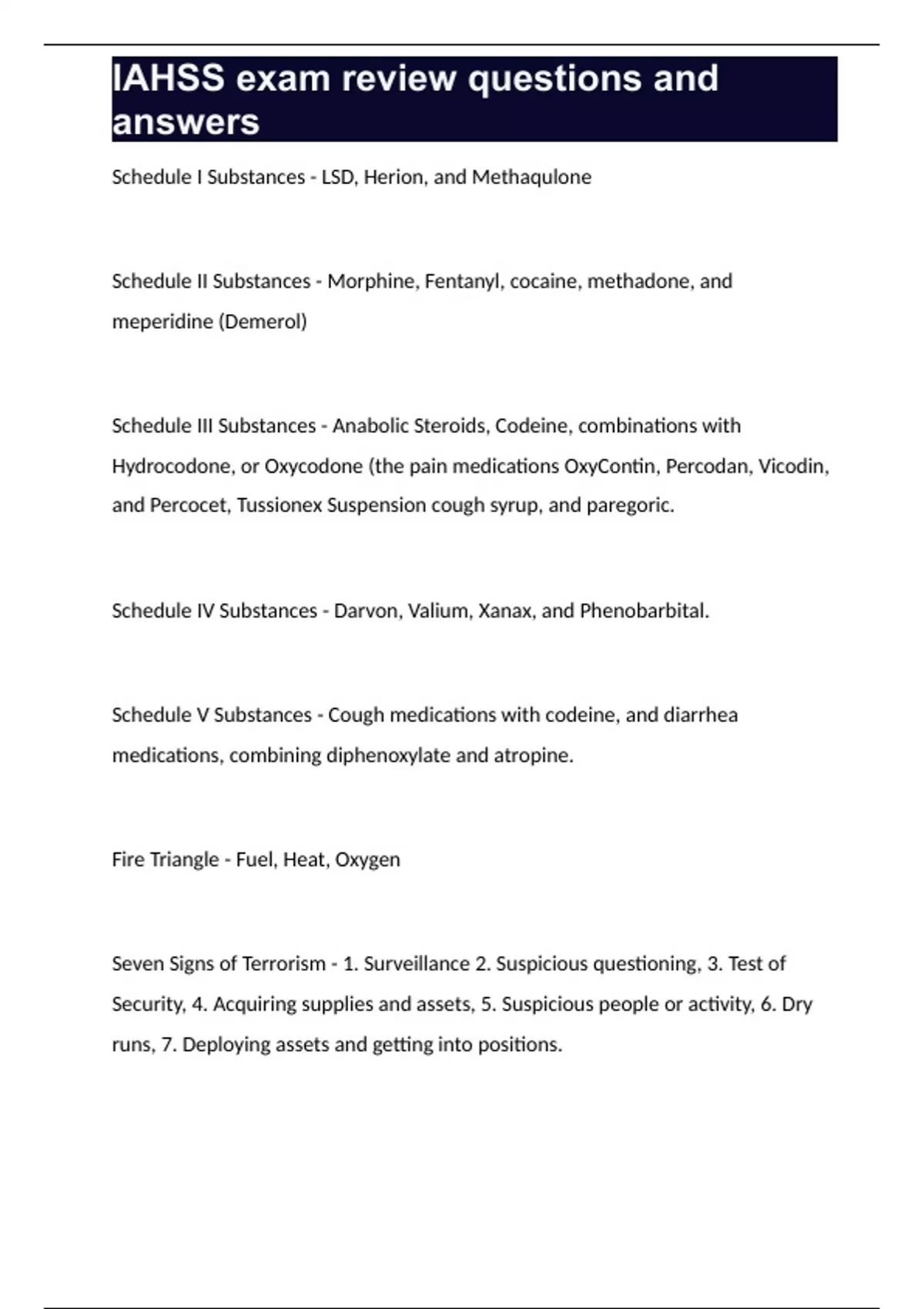 IAHSS exam review questions and answers

Schedule I Substances - LSD, Herion, and Methaqulone

Schedule II Substances - Morphine, Fentanyl, cocaine, methadone, and meperidine (Demerol)

Schedule III Substances - Anabolic Steroids, Codeine, combinations with Hydrocodone, or Oxycodone (the pain medications OxyContin, Percodan, Vicodin, and Percocet, Tussionex Suspension cough syrup, and paregoric.

Schedule IV Substances - Darvon, Valium, Xanax, and Phenobarbital.

Schedule V Substances - Cough medications with codeine, and diarrhea medications, combining diphenoxylate and atropine.

Fire Triangle - Fuel, Heat, Oxygen

Seven Signs of Terrorism - 1. Surveillance 2. Suspicious questioning, 3. Test of Security, 4. Acquiring supplies and assets, 5. Suspicious people or activity, 6. Dry runs, 7. Deploying assets and getting into positions.